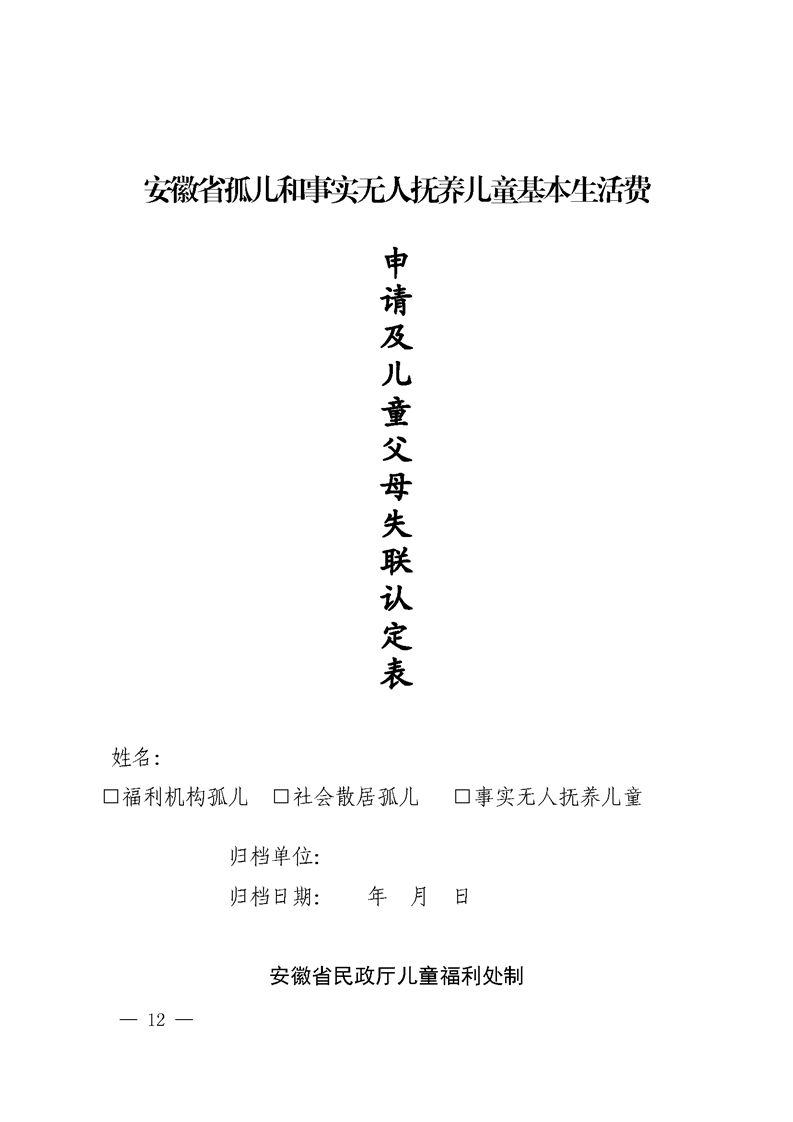 安徽省孤儿和事实无人抚养儿童基本生活费

申请及儿童父母失联认定表

姓名:

☐福利机构孤儿 ☐社会散居孤儿 ☐事实无人抚养儿童

归档单位:

归档日期: 年 月 日

安徽省民政厅儿童福利处制

— 12 —